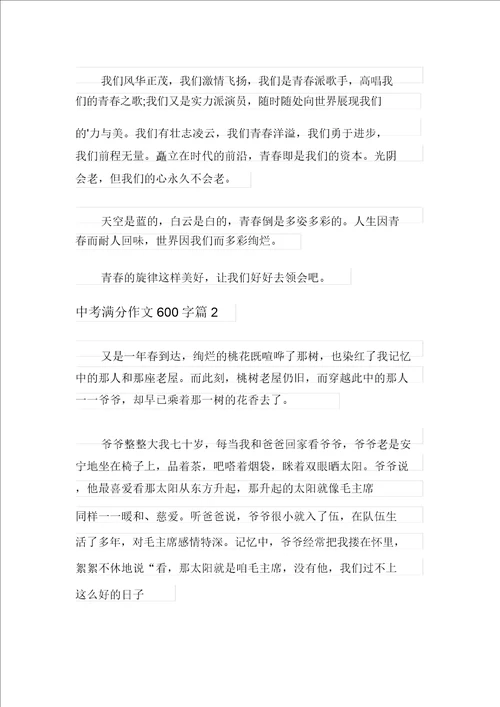 我们风华正茂，我们激情飞扬，我们是青春派歌手，高唱我们的青春之歌;我们又是实力派演员，随时随处向世界展现我们的'力与美。我们有壮志凌云，我们青春洋溢，我们勇于进步，我们前程无量。矗立在时代的前沿，青春即是我们的资本。光阴会老，但我们的心永久不会老。

天空是蓝的，白云是白的，青春倒是多姿多彩的。人生因青春而耐人回味，世界因我们而多彩绚烂。

青春的旋律这样美好，让我们好好去领会吧。

中考满分作文600字篇2

又是一年春到达，绚烂的桃花既喧哗了那树，也染红了我记忆中的那人和那座老屋。而此刻，桃树老屋仍旧，而穿越此中的那人一一爷爷，却早已乘着那一树的花香去了。

爷爷整整大我七十岁，每当我和爸爸回家看爷爷，爷爷老是安宁地坐在椅子上，品着茶，吧嗒着烟袋，眯着双眼晒太阳。爷爷说，他最喜爱看那太阳从东方升起，那升起的太阳就像毛主席同样一一暖和、慈爱。听爸爸说，爷爷很小就入了伍，在队伍生活了多年，对毛主席感情特深。记忆中，爷爷经常把我搂在怀里，絮絮不休地说“看，那太阳就是咱毛主席，没有他，我们过不上这么好的日子